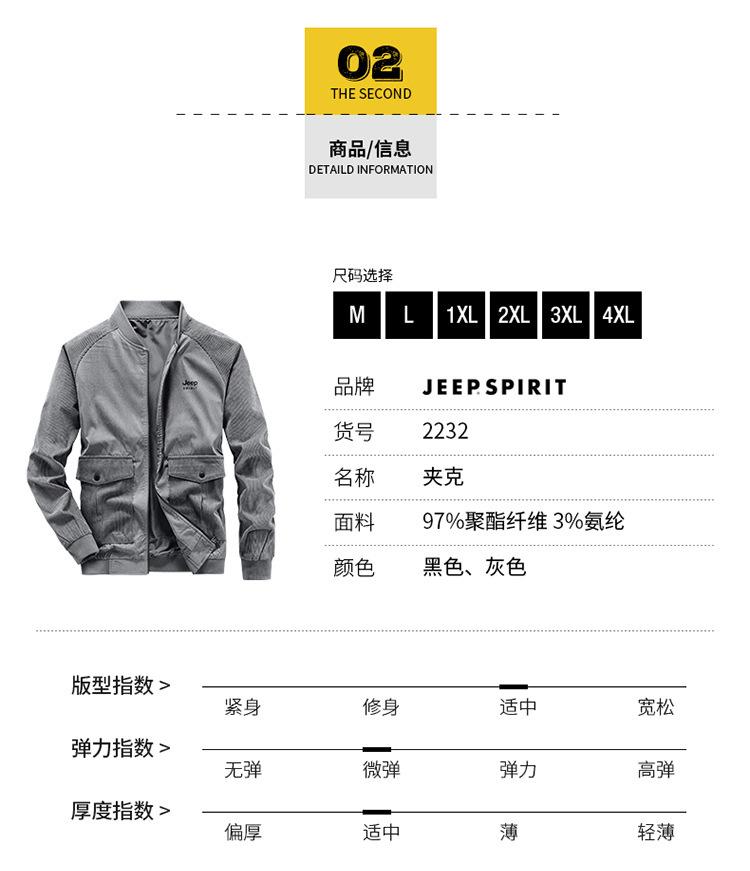 02
THE SECOND

商品/信息
DETAILD INFORMATION

尺码选择
M L 1XL 2XL 3XL 4XL

品牌 JEEP SPIRIT
货号 2232
名称 夹克
面料 97%聚酯纤维 3%氨纶
颜色 黑色、灰色

版型指数 >
紧身 修身 适中 宽松

弹力指数 >
无弹 微弹 弹力 高弹

厚度指数 >
偏厚 适中 薄 轻薄